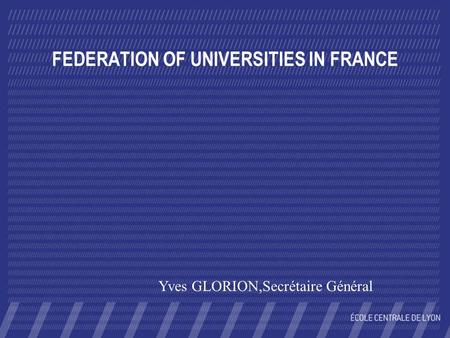 FEDERATION OF UNIVERSITIES IN FRANCE

Yves GLORION,Secrétaire Général

ÉCOLE CENTRALE DE LYON